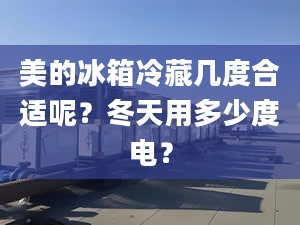 美的冰箱冷藏几度合适呢？冬天用多少度电？